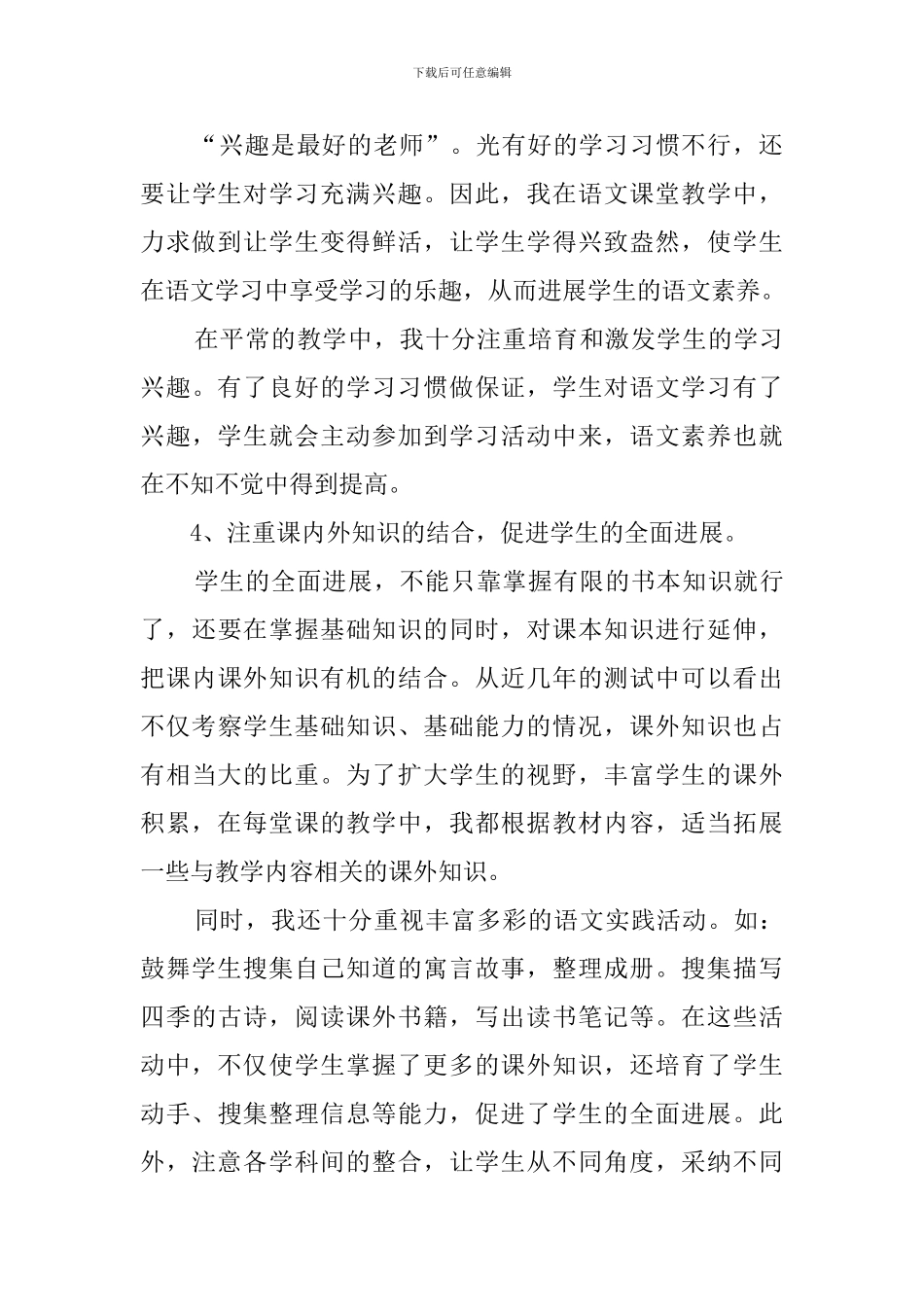 下载后可任意编辑

“兴趣是最好的老师”。光有好的学习习惯不行，还要让学生对学习充满兴趣。因此，我在语文课堂教学中，力求做到让学生变得鲜活，让学生学得兴致盎然，使学生在语文学习中享受学习的乐趣，从而进展学生的语文素养。

在平常的教学中，我十分注重培育和激发学生的学习兴趣。有了良好的学习习惯做保证，学生对语文学习有了兴趣，学生就会主动参加到学习活动中来，语文素养也就在不知不觉中得到提高。

4、注重课内外知识的结合，促进学生的全面进展。

学生的全面进展，不能只靠掌握有限的书本知识就行了，还要在掌握基础知识的同时，对课本知识进行延伸，把课内课外知识有机的结合。从近几年的测试中可以看出不仅考察学生基础知识、基础能力的情况，课外知识也占有相当大的比重。为了扩大学生的视野，丰富学生的课外积累，在每堂课的教学中，我都根据教材内容，适当拓展一些与教学内容相关的课外知识。

同时，我还十分重视丰富多彩的语文实践活动。如：鼓舞学生搜集自己知道的寓言故事，整理成册。搜集描写四季的古诗，阅读课外书籍，写出读书笔记等。在这些活动中，不仅使学生掌握了更多的课外知识，还培育了学生动手、搜集整理信息等能力，促进了学生的全面进展。此外，注意各学科间的整合，让学生从不同角度，采纳不同